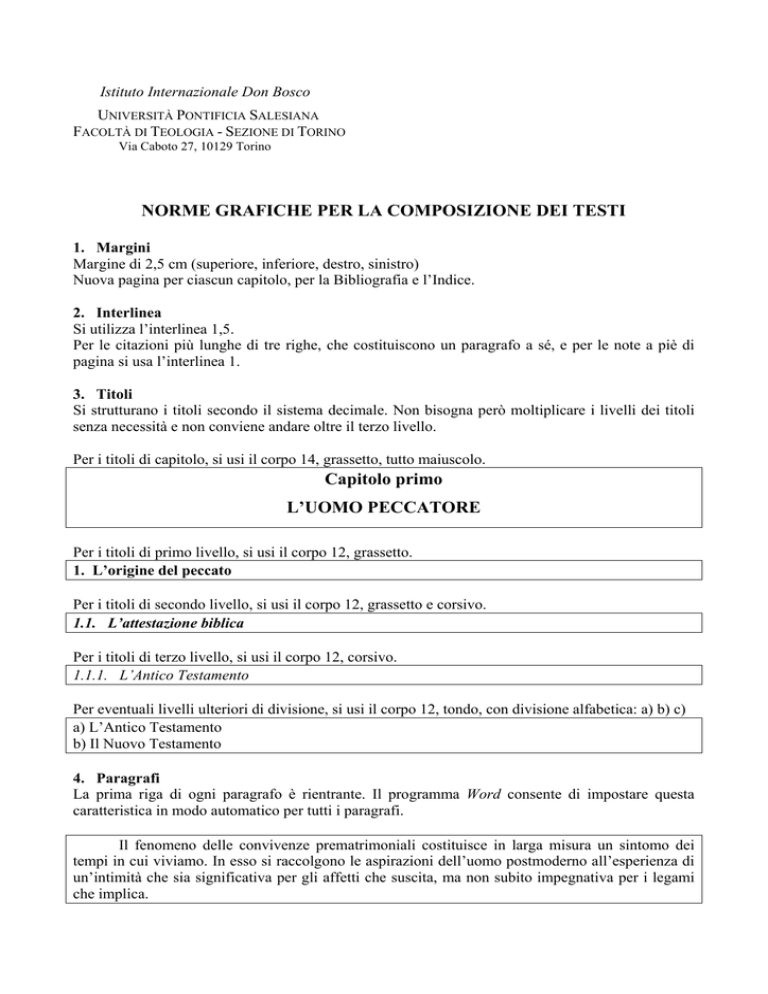 Istituto Internazionale Don Bosco
UNIVERSITÀ PONTIFICIA SALESIANA
FACOLTÀ DI TEOLOGIA - SEZIONE DI TORINO
Via Caboto 27, 10129 Torino

NORME GRAFICHE PER LA COMPOSIZIONE DEI TESTI

1. Margini
Margine di 2,5 cm (superiore, inferiore, destro, sinistro)
Nuova pagina per ciascun capitolo, per la Bibliografia e l'Indice.

2. Interlinea
Si utilizza l'interlinea 1,5.
Per le citazioni più lunghe di tre righe, che costituiscono un paragrafo a sé, e per le note a piè di pagina si usa l'interlinea 1.

3. Titoli
Si strutturano i titoli secondo il sistema decimale. Non bisogna però moltiplicare i livelli dei titoli senza necessità e non conviene andare oltre il terzo livello.

Per i titoli di capitolo, si usi il corpo 14, grassetto, tutto maiuscolo.

Capitolo primo
L'UOMO PECCATORE

Per i titoli di primo livello, si usi il corpo 12, grassetto.
1. L'origine del peccato

Per i titoli di secondo livello, si usi il corpo 12, grassetto e corsivo.
1.1. L'attestazione biblica

Per i titoli di terzo livello, si usi il corpo 12, corsivo.
1.1.1. L'Antico Testamento

Per eventuali livelli ulteriori di divisione, si usi il corpo 12, tondo, con divisione alfabetica: a) b) c)
a) L'Antico Testamento
b) Il Nuovo Testamento

4. Paragrafi
La prima riga di ogni paragrafo è rientrante. Il programma Word consente di impostare questa caratteristica in modo automatico per tutti i paragrafi.

Il fenomeno delle convivenze prematrimoniali costituisce in larga misura un sintomo dei tempi in cui viviamo. In esso si raccolgono le aspirazioni dell'uomo postmoderno all'esperienza di un'intimità che sia significativa per gli affetti che suscita, ma non subito impegnativa per i legami che implica.